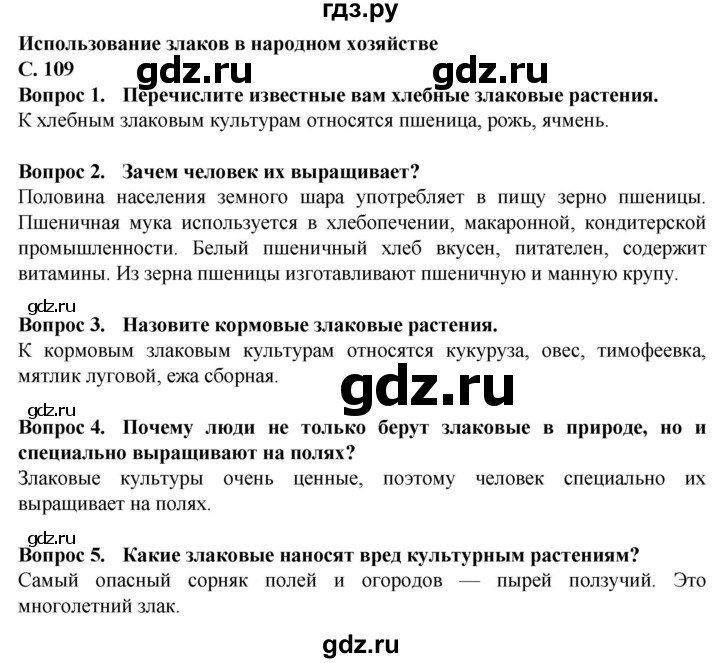 гдз.ру

Использование злаков в народном хозяйстве
С. 109 gdz.ru gdz.ru
Вопрос 1. Перечислите известные вам хлебные злаковые растения.
К хлебным злаковым культурам относятся пшеница, рожь, ячмень.

Вопрос 2. Зачем человек их выращивает?
Половина населения земного шара употребляет в пищу зерно пшеницы. Пшеничная мука используется в хлебопечении, макаронной, кондитерской промышленности. Белый пшеничный хлеб вкусен, питателен, содержит витамины. Из зерна пшеницы изготавливают пшеничную и манную крупу.

gdz.ru
Вопрос 3. Назовите кормовые злаковые растения.
К кормовым злаковым культурам относятся кукуруза, овес, тимофеевка, мятлик луговой, ежа сборная.

gdz.ru

gdz.ru
Вопрос 4. Почему люди не только берут злаковые в природе, но и специально выращивают на полях?
Злаковые культуры очень ценные, поэтому человек специально их выращивает на полях.

gdz.ru
Вопрос 5. Какие злаковые наносят вред культурным растениям?
Самый опасный сорняк полей и огородов — пырей ползучий. Это многолетний злак.

gdz.ru